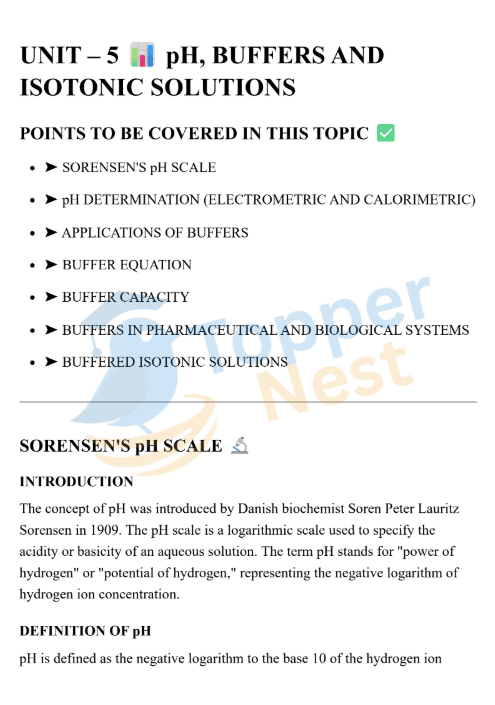 UNIT – 5 📊 pH, BUFFERS AND ISOTONIC SOLUTIONS

POINTS TO BE COVERED IN THIS TOPIC ✅

- ➤ SORENSEN'S pH SCALE
- ➤ pH DETERMINATION (ELECTROMETRIC AND CALORIMETRIC)
- ➤ APPLICATIONS OF BUFFERS
- ➤ BUFFER EQUATION
- ➤ BUFFER CAPACITY
- ➤ BUFFERS IN PHARMACEUTICAL AND BIOLOGICAL SYSTEMS
- ➤ BUFFERED ISOTONIC SOLUTIONS

Topper Nest

SORENSEN'S pH SCALE 🔬

INTRODUCTION

The concept of pH was introduced by Danish biochemist Soren Peter Lauritz Sorensen in 1909. The pH scale is a logarithmic scale used to specify the acidity or basicity of an aqueous solution. The term pH stands for "power of hydrogen" or "potential of hydrogen," representing the negative logarithm of hydrogen ion concentration.

DEFINITION OF pH

pH is defined as the negative logarithm to the base 10 of the hydrogen ion